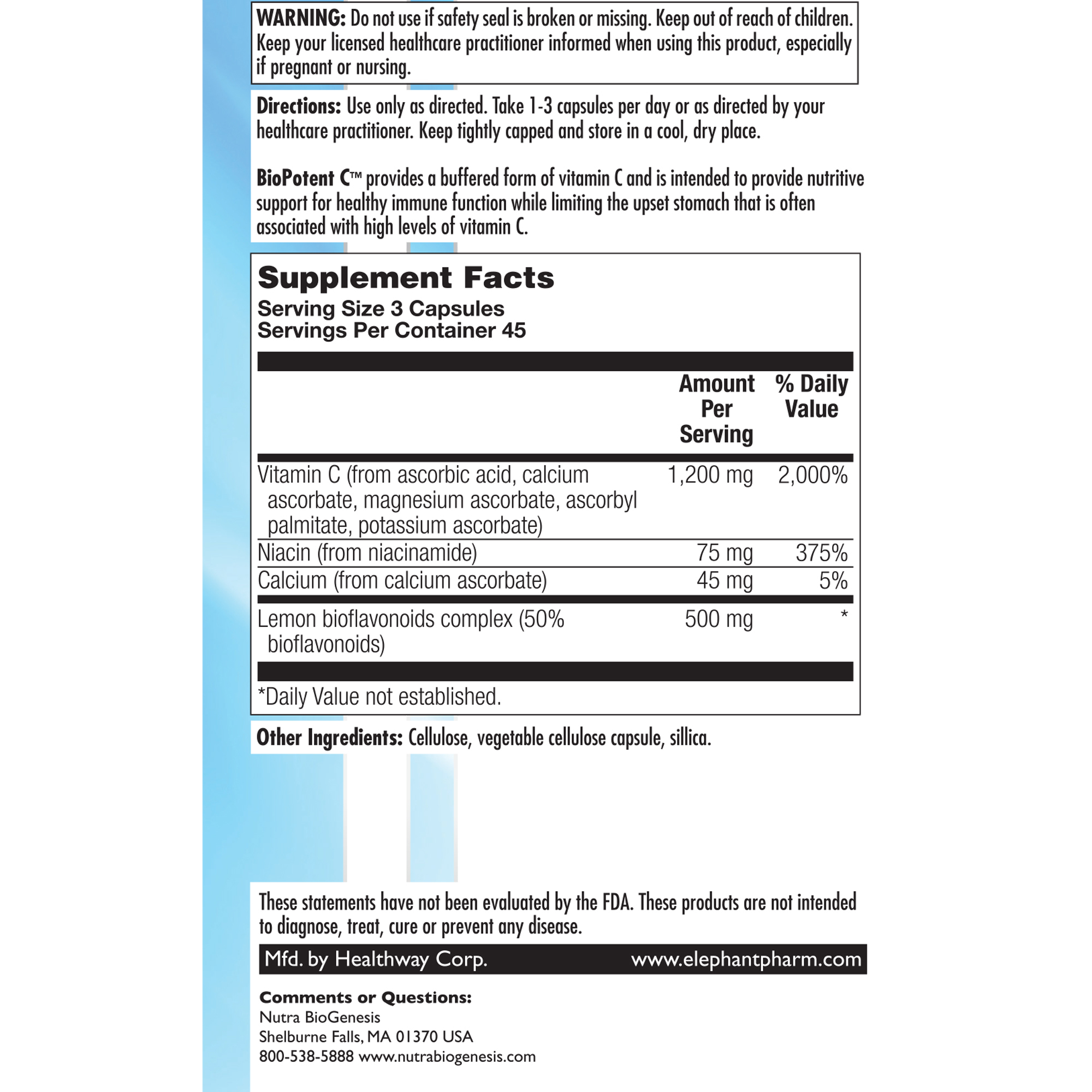 WARNING: Do not use if safety seal is broken or missing. Keep out of reach of children. Keep your licensed healthcare practitioner informed when using this product, especially if pregnant or nursing.

Directions: Use only as directed. Take 1-3 capsules per day or as directed by your healthcare practitioner. Keep tightly capped and store in a cool, dry place.

BioPotent C™ provides a buffered form of vitamin C and is intended to provide nutritive support for healthy immune function while limiting the upset stomach that is often associated with high levels of vitamin C.

Supplement Facts
Serving Size 3 Capsules
Servings Per Container 45

| | Amount Per Serving | % Daily Value |
|---|---|---|
| Vitamin C (from ascorbic acid, calcium ascorbate, magnesium ascorbate, ascorbyl palmitate, potassium ascorbate) | 1,200 mg | 2,000% |
| Niacin (from niacinamide) | 75 mg | 375% |
| Calcium (from calcium ascorbate) | 45 mg | 5% |
| Lemon bioflavonoids complex (50% bioflavonoids) | 500 mg | * |

*Daily Value not established.

Other Ingredients: Cellulose, vegetable cellulose capsule, sillica.

These statements have not been evaluated by the FDA. These products are not intended to diagnose, treat, cure or prevent any disease.

Mfd. by Healthway Corp. www.elephantpharm.com

Comments or Questions:
Nutra BioGenesis
Shelburne Falls, MA 01370 USA
800-538-5888 www.nutrabiogenesis.com